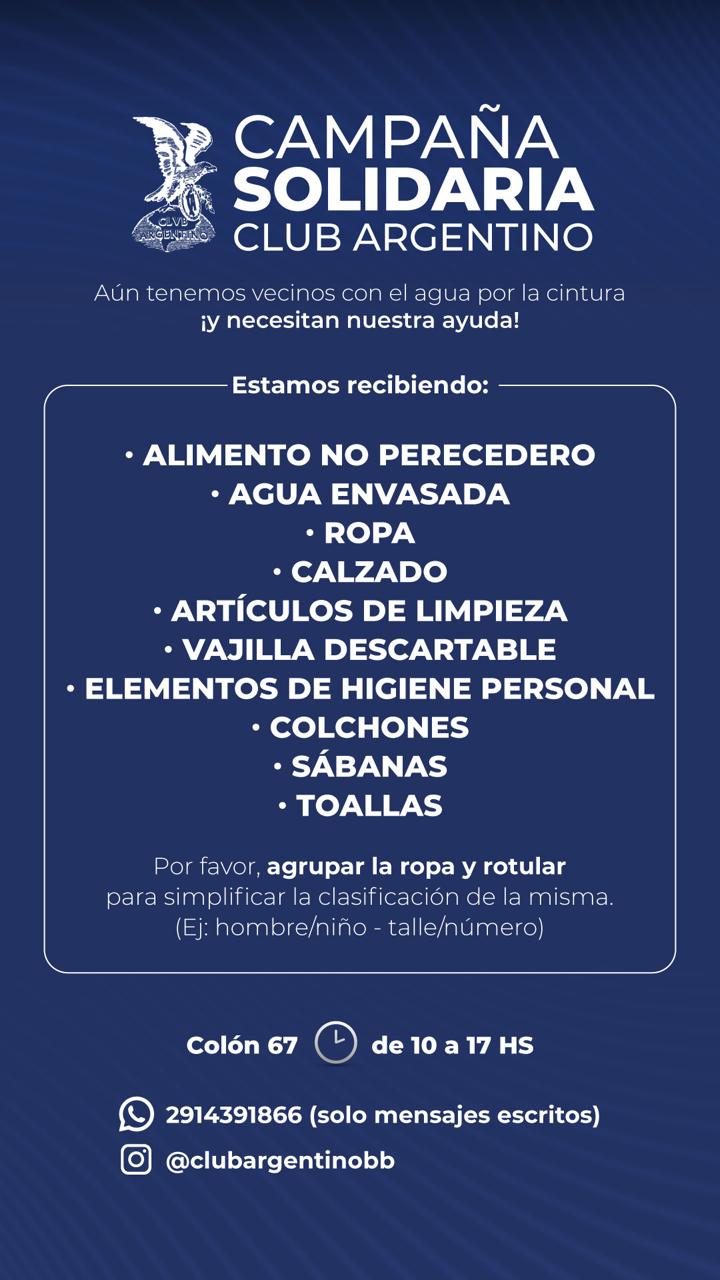 CLUB ARGENTINO

CAMPAÑA
SOLIDARIA
CLUB ARGENTINO

Aún tenemos vecinos con el agua por la cintura
¡y necesitan nuestra ayuda!

Estamos recibiendo:

• ALIMENTO NO PERECEDERO
• AGUA ENVASADA
• ROPA
• CALZADO
• ARTÍCULOS DE LIMPIEZA
• VAJILLA DESCARTABLE
• ELEMENTOS DE HIGIENE PERSONAL
• COLCHONES
• SÁBANAS
• TOALLAS

Por favor, agrupar la ropa y rotular para simplificar la clasificación de la misma. (Ej: hombre/niño - talle/número)

Colón 67 de 10 a 17 HS

2914391866 (solo mensajes escritos)
@clubargentinobb